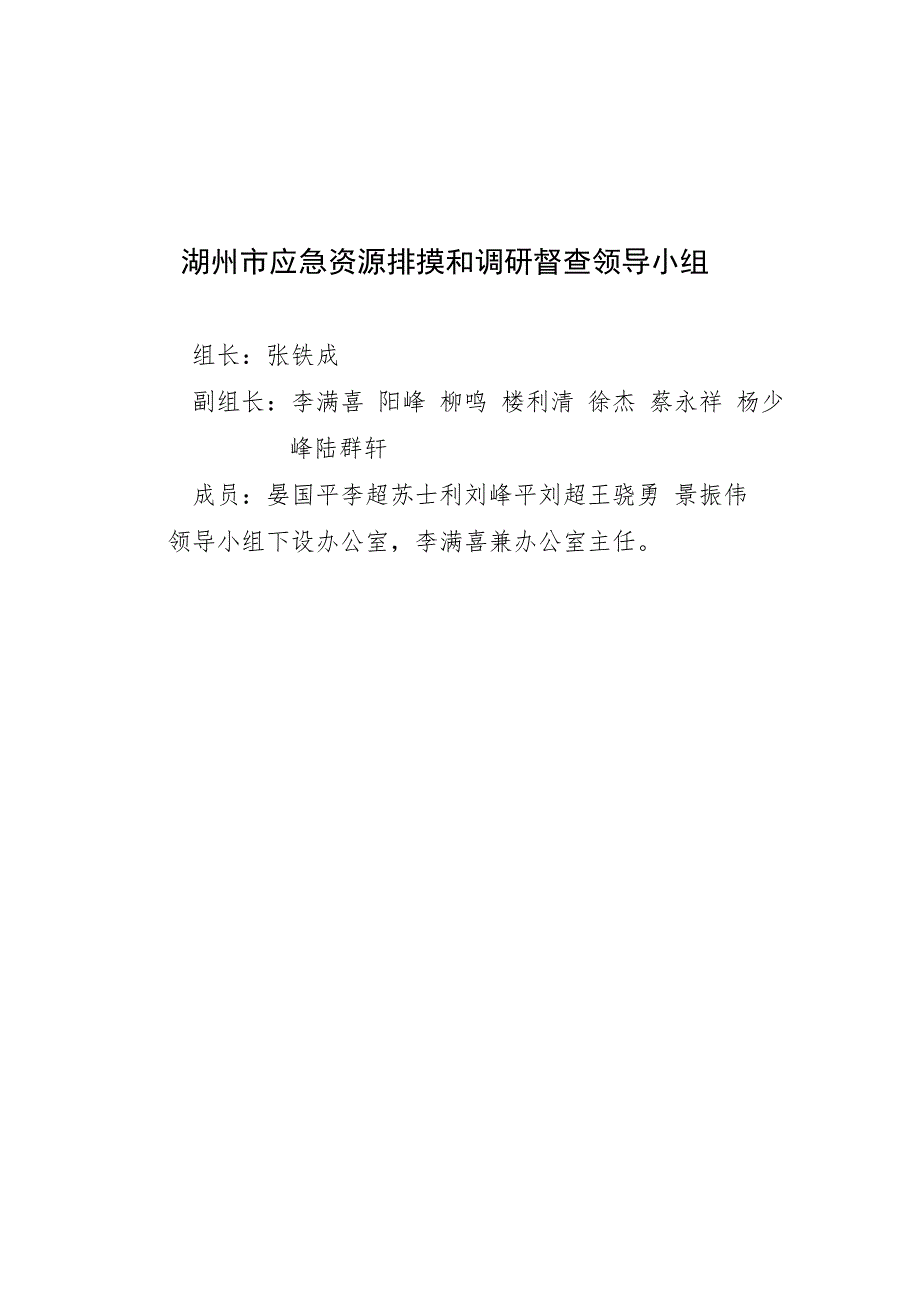 湖州市应急资源排摸和调研督查领导小组

组长：张铁成

副组长：李满喜 阳峰 柳鸣 楼利清 徐杰 蔡永祥 杨少峰陆群轩

成员：晏国平李超苏士利刘峰平刘超王骁勇 景振伟

领导小组下设办公室，李满喜兼办公室主任。